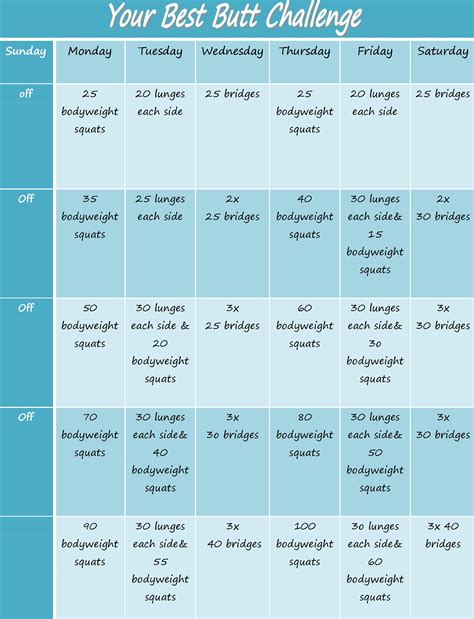 Your Best Butt Challenge

| Sunday | Monday | Tuesday | Wednesday | Thursday | Friday | Saturday |
|---|---|---|---|---|---|---|
| off | 25 bodyweight squats | 20 lunges each side | 25 bridges | 25 bodyweight squats | 20 lunges each side | 25 bridges |
| Off | 35 bodyweight squats | 25 lunges each side | 2x 25 bridges | 40 bodyweight squats | 30 lunges each side& 15 bodyweight squats | 2x 30 bridges |
| Off | 50 bodyweight squats | 30 lunges each side & 20 bodyweight squats | 3x 25 bridges | 60 bodyweight squats | 30 lunges each side& 30 bodyweight squats | 3x 30 bridges |
| Off | 70 bodyweight squats | 30 lunges each side& 40 bodyweight squats | 3x 30 bridges | 80 bodyweight squats | 30 lunges each side& 50 bodyweight squats | 3x 30 bridges |
| | 90 bodyweight squats | 30 lunges each side& 55 bodyweight squats | 3x 40 bridges | 100 bodyweight squats | 30 lunges each side& 60 bodyweight squats | 3x 40 bridges |